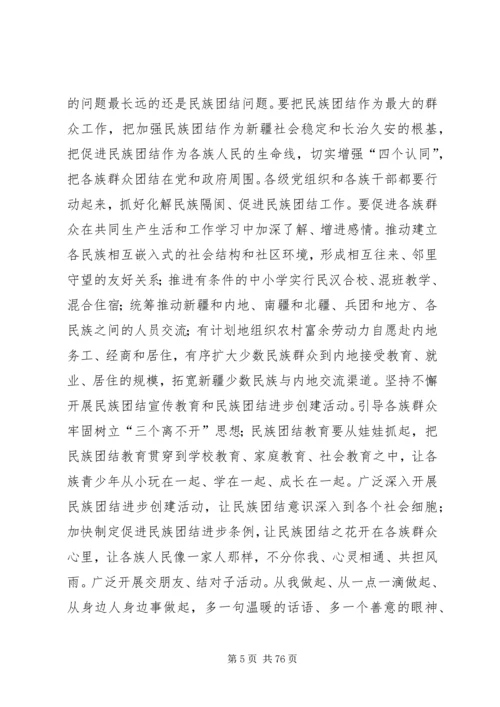 的问题最长远的还是民族团结问题。要把民族团结作为最大的群众工作，把加强民族团结作为新疆社会稳定和长治久安的根基，把促进民族团结作为各族人民的生命线，切实增强“四个认同”，把各族群众团结在党和政府周围。各级党组织和各族干部都要行动起来，抓好化解民族隔阂、促进民族团结工作。要促进各族群众在共同生产生活和工作学习中加深了解、增进感情。推动建立各民族相互嵌入式的社会结构和社区环境，形成相互往来、邻里守望的友好关系；推进有条件的中小学实行民汉合校、混班教学、混合住宿；统筹推动新疆和内地、南疆和北疆、兵团和地方、各民族之间的人员交流；有计划地组织农村富余劳动力自愿赴内地务工、经商和居住，有序扩大少数民族群众到内地接受教育、就业、居住的规模，拓宽新疆少数民族与内地交流渠道。坚持不懈开展民族团结宣传教育和民族团结进步创建活动。引导各族群众牢固树立“三个离不开”思想；民族团结教育要从娃娃抓起，把民族团结教育贯穿到学校教育、家庭教育、社会教育之中，让各族青少年从小玩在一起、学在一起、成长在一起。广泛深入开展民族团结进步创建活动，让民族团结意识深入到各个社会细胞；加快制定促进民族团结进步条例，让民族团结之花开在各族群众心里，让各族人民像一家人那样，不分你我、心灵相通、共担风雨。广泛开展交朋友、结对子活动。从我做起、从一点一滴做起、从身边人身边事做起，多一句温暖的话语、多一个善意的眼神、

第 5 页 共 76 页